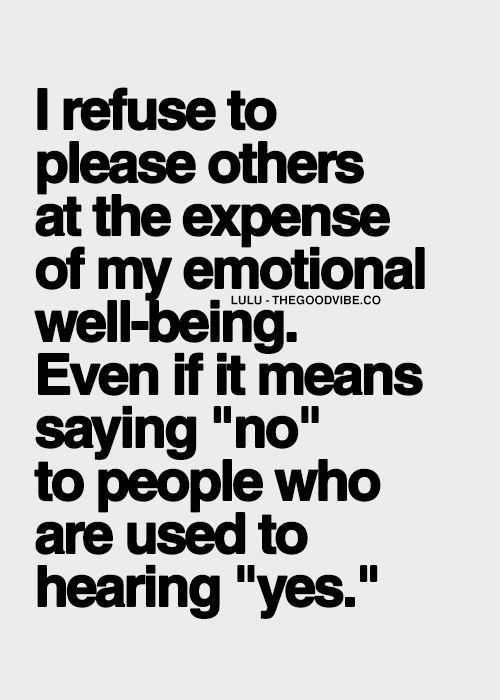 I refuse to please others at the expense of my emotional well-being. Even if it means saying "no" to people who are used to hearing "yes."

LULU - THEGOODVIBE.CO